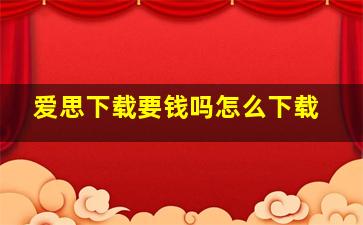 爱思下载要钱吗怎么下载